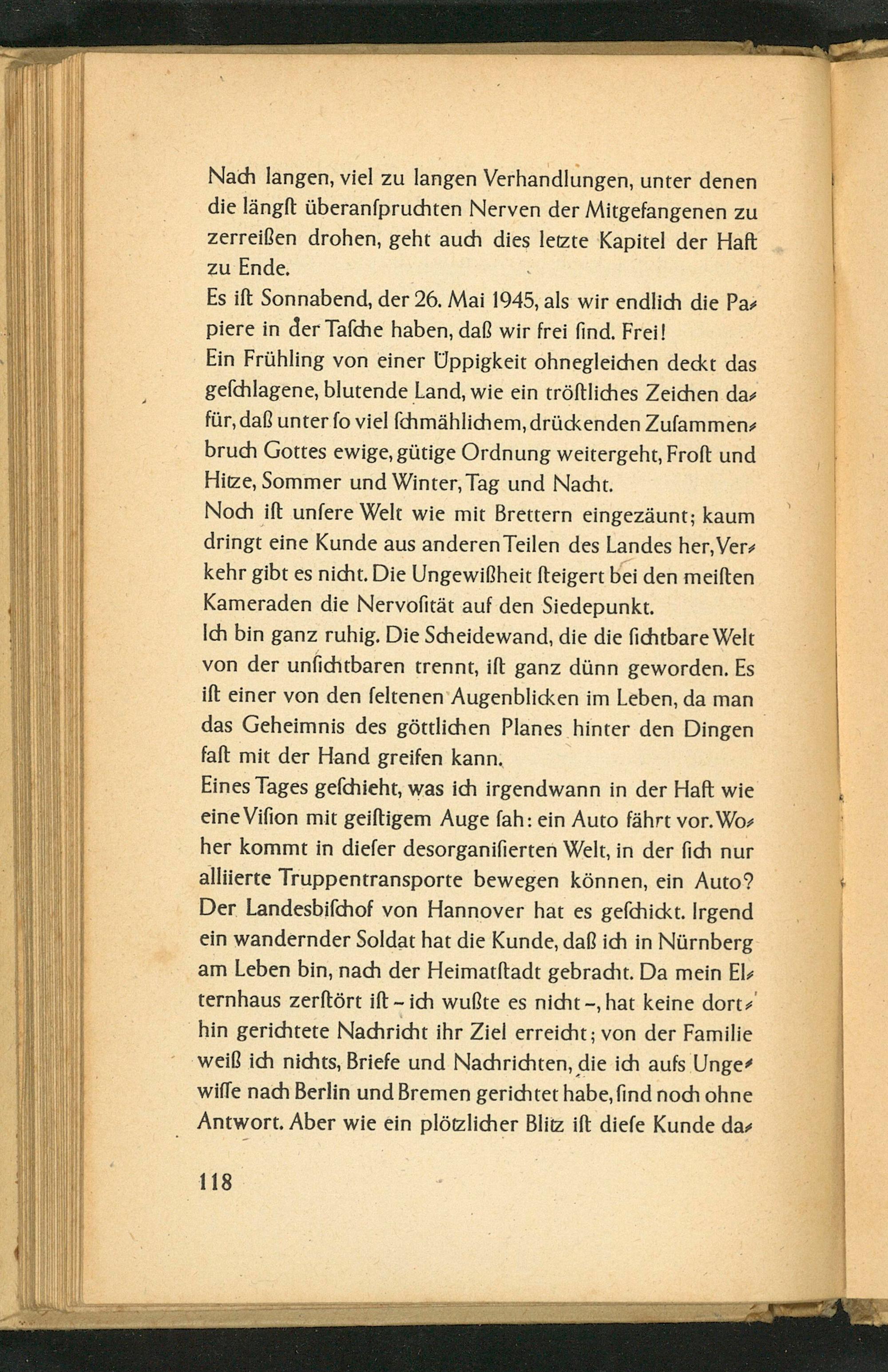 Nach langen, viel zu langen Verhandlungen, unter denen die längſt überanſpruchten Nerven der Mitgefangenen zu zerreißen drohen, geht auch dies letzte Kapitel der Haft zu Ende.
Es iſt Sonnabend, der 26. Mai 1945, als wir endlich die Papiere in der Taſche haben, daß wir frei ſind. Frei!
Ein Frühling von einer Üppigkeit ohnegleichen deckt das geſchlagene, blutende Land, wie ein tröſtliches Zeichen dafür, daß unter ſo viel ſchmählichem, drückenden Zuſammenbruch Gottes ewige, gütige Ordnung weitergeht, Froſt und Hitze, Sommer und Winter, Tag und Nacht.
Noch iſt unſere Welt wie mit Brettern eingezäunt; kaum dringt eine Kunde aus anderen Teilen des Landes her, Verkehr gibt es nicht. Die Ungewißheit ſteigert bei den meiſten Kameraden die Nervoſität auf den Siedepunkt.
Ich bin ganz ruhig. Die Scheidewand, die die ſichtbare Welt von der unſichtbaren trennt, iſt ganz dünn geworden. Es iſt einer von den ſeltenen Augenblicken im Leben, da man das Geheimnis des göttlichen Planes hinter den Dingen faſt mit der Hand greifen kann.
Eines Tages geſchieht, was ich irgendwann in der Haft wie eine Viſion mit geiſtigem Auge ſah: ein Auto fährt vor. Woher kommt in dieſer desorganiſierten Welt, in der ſich nur alliierte Truppentransporte bewegen können, ein Auto? Der Landesbiſchof von Hannover hat es geſchickt. Irgend ein wandernder Soldat hat die Kunde, daß ich in Nürnberg am Leben bin, nach der Heimatſtadt gebracht. Da mein Elternhaus zerſtört iſt – ich wußte es nicht –, hat keine dorthin gerichtete Nachricht ihr Ziel erreicht; von der Familie weiß ich nichts, Briefe und Nachrichten, die ich aufs Ungewiſſe nach Berlin und Bremen gerichtet habe, ſind noch ohne Antwort. Aber wie ein plötzlicher Blitz iſt dieſe Kunde da-

118